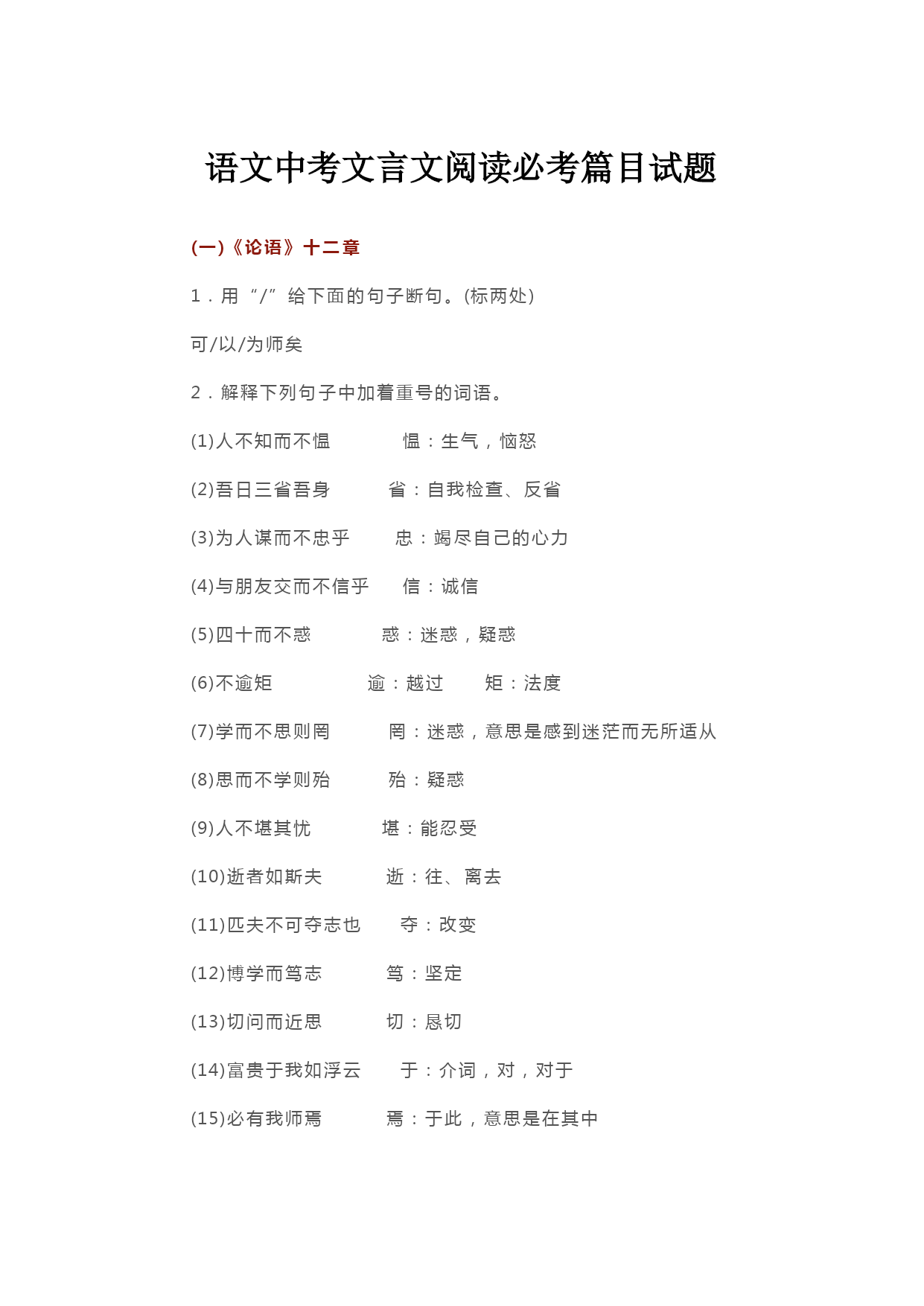 语文中考文言文阅读必考篇目试题

(一)《论语》十二章

1．用“/”给下面的句子断句。(标两处)

可/以/为师矣

2．解释下列句子中加着重号的词语。

(1)人不知而不愠　愠：生气，恼怒

(2)吾日三省吾身　省：自我检查、反省

(3)为人谋而不忠乎　忠：竭尽自己的心力

(4)与朋友交而不信乎　信：诚信

(5)四十而不惑　惑：迷惑，疑惑

(6)不逾矩　逾：越过　矩：法度

(7)学而不思则罔　罔：迷惑，意思是感到迷茫而无所适从

(8)思而不学则殆　殆：疑惑

(9)人不堪其忧　堪：能忍受

(10)逝者如斯夫　逝：往、离去

(11)匹夫不可夺志也　夺：改变

(12)博学而笃志　笃：坚定

(13)切问而近思　切：恳切

(14)富贵于我如浮云　于：介词，对，对于

(15)必有我师焉　焉：于此，意思是在其中